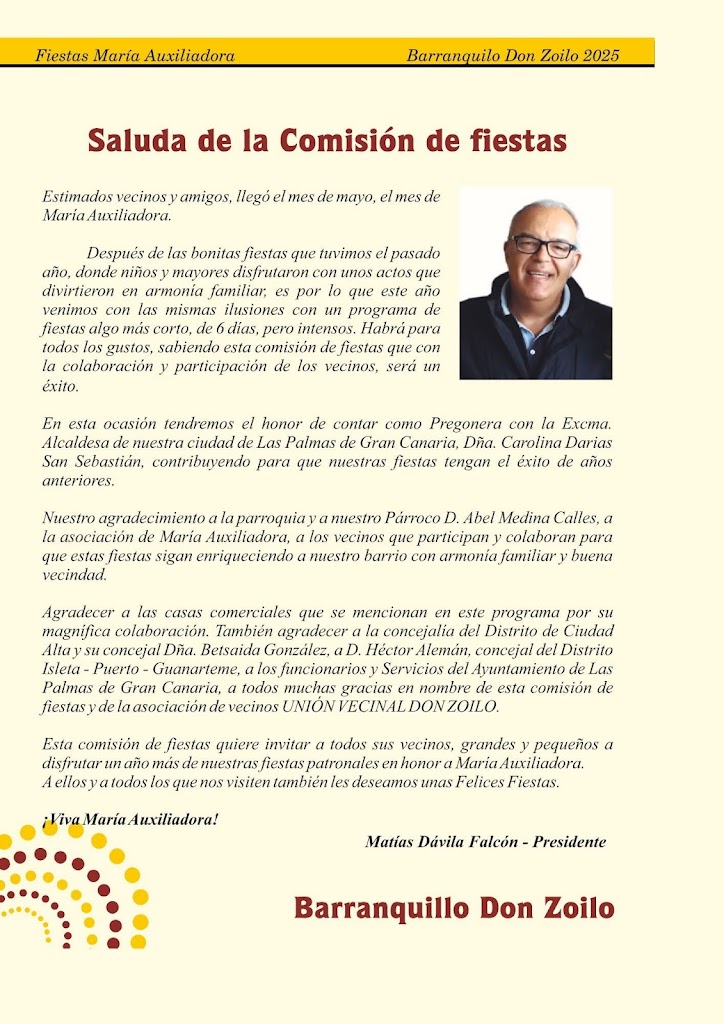 Fiestas María Auxiliadora

Barranquilo Don Zoilo 2025

Saluda de la Comisión de fiestas

Estimados vecinos y amigos, llegó el mes de mayo, el mes de María Auxiliadora.

Después de las bonitas fiestas que tuvimos el pasado año, donde niños y mayores disfrutaron con unos actos que divirtieron en armonía familiar, es por lo que este año venimos con las mismas ilusiones con un programa de fiestas algo más corto, de 6 días, pero intensos. Habrá para todos los gustos, sabiendo esta comisión de fiestas que con la colaboración y participación de los vecinos, será un éxito.

En esta ocasión tendremos el honor de contar como Pregonera con la Excma. Alcaldesa de nuestra ciudad de Las Palmas de Gran Canaria, Dña. Carolina Darias San Sebastián, contribuyendo para que nuestras fiestas tengan el éxito de años anteriores.

Nuestro agradecimiento a la parroquia y a nuestro Párroco D. Abel Medina Calles, a la asociación de María Auxiliadora, a los vecinos que participan y colaboran para que estas fiestas sigan enriqueciendo a nuestro barrio con armonía familiar y buena vecindad.

Agradecer a las casas comerciales que se mencionan en este programa por su magnífica colaboración. También agradecer a la concejalía del Distrito de Ciudad Alta y su concejal Dña. Betsaida González, a D. Héctor Alemán, concejal del Distrito Isleta - Puerto - Guanarteme, a los funcionarios y Servicios del Ayuntamiento de Las Palmas de Gran Canaria, a todos muchas gracias en nombre de esta comisión de fiestas y de la asociación de vecinos UNIÓN VECINAL DON ZOILO.

Esta comisión de fiestas quiere invitar a todos sus vecinos, grandes y pequeños a disfrutar un año más de nuestras fiestas patronales en honor a María Auxiliadora. A ellos y a todos los que nos visiten también les deseamos unas Felices Fiestas.

¡Viva María Auxiliadora!

Matías Dávila Falcón - Presidente

Barranquillo Don Zoilo